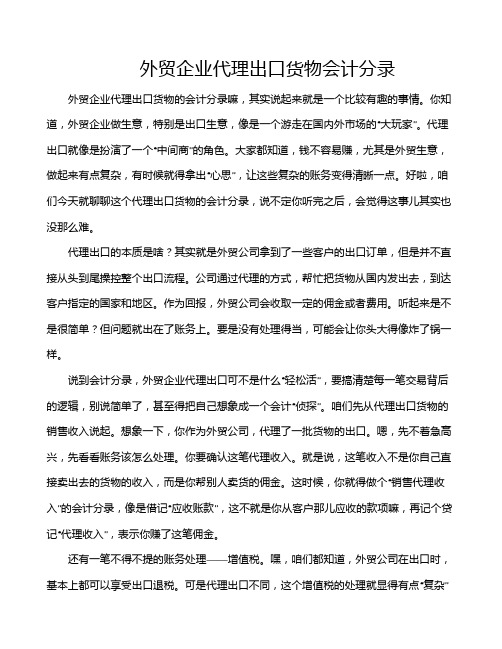 外贸企业代理出口货物会计分录

外贸企业代理出口货物的会计分录嘛，其实说起来就是一个比较有趣的事情。你知道，外贸企业做生意，特别是出口生意，像是一个游走在国内外市场的“大玩家”。代理出口就像是扮演了一个“中间商”的角色。大家都知道，钱不容易赚，尤其是外贸生意，做起来有点复杂，有时候就得拿出“心思”，让这些复杂的账务变得清晰一点。好啦，咱们今天就聊聊这个代理出口货物的会计分录，说不定你听完之后，会觉得这事儿其实也没那么难。

代理出口的本质是啥？其实就是外贸公司拿到了一些客户的出口订单，但是并不直接从头到尾操控整个出口流程。公司通过代理的方式，帮忙把货物从国内发出去，到达客户指定的国家和地区。作为回报，外贸公司会收取一定的佣金或者费用。听起来是不是很简单？但问题就出在了账务上。要是没有处理得当，可能会让你头大得像炸了锅一样。

说到会计分录，外贸企业代理出口可不是什么“轻松活”，要搞清楚每一笔交易背后的逻辑，别说简单了，甚至得把自己想象成一个会计“侦探”。咱们先从代理出口货物的销售收入说起。想象一下，你作为外贸公司，代理了一批货物的出口。嗯，先不着急高兴，先看看账务该怎么处理。你要确认这笔代理收入。就是说，这笔收入不是你自己直接卖出去的货物的收入，而是你帮别人卖货的佣金。这时候，你就得做个“销售代理收入”的会计分录，像是借记“应收账款”，这不就是你从客户那儿应收的款项嘛，再记个贷记“代理收入”，表示你赚了这笔佣金。

还有一笔不得不提的账务处理——增值税。嘿，咱们都知道，外贸公司在出口时，基本上都可以享受出口退税。可是代理出口不同，这个增值税的处理就显得有点“复杂”